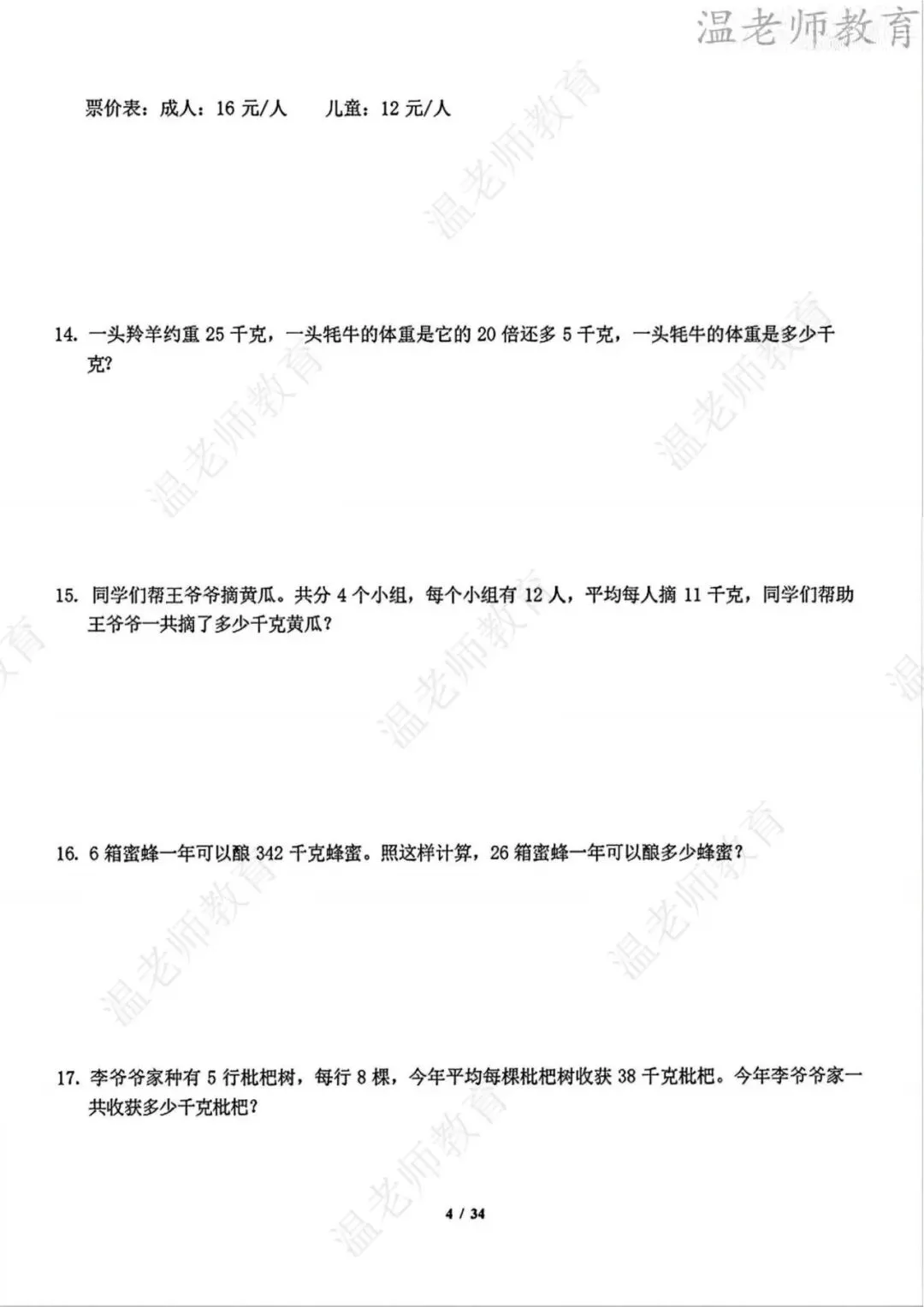 温老师教育

票价表：成人：16 元/人　　儿童：12 元/人

14. 一头羚羊约重 25 千克，一头牦牛的体重是它的 20 倍还多 5 千克，一头牦牛的体重是多少千克?

15. 同学们帮王爷爷摘黄瓜。共分 4 个小组，每个小组有 12 人，平均每人摘 11 千克，同学们帮助王爷爷一共摘了多少千克黄瓜?

16. 6 箱蜜蜂一年可以酿 342 千克蜂蜜。照这样计算，26 箱蜜蜂一年可以酿多少蜂蜜?

17. 李爷爷家种有 5 行枇杷树，每行 8 棵，今年平均每棵枇杷树收获 38 千克枇杷。今年李爷爷家一共收获多少千克枇杷?

4 / 34